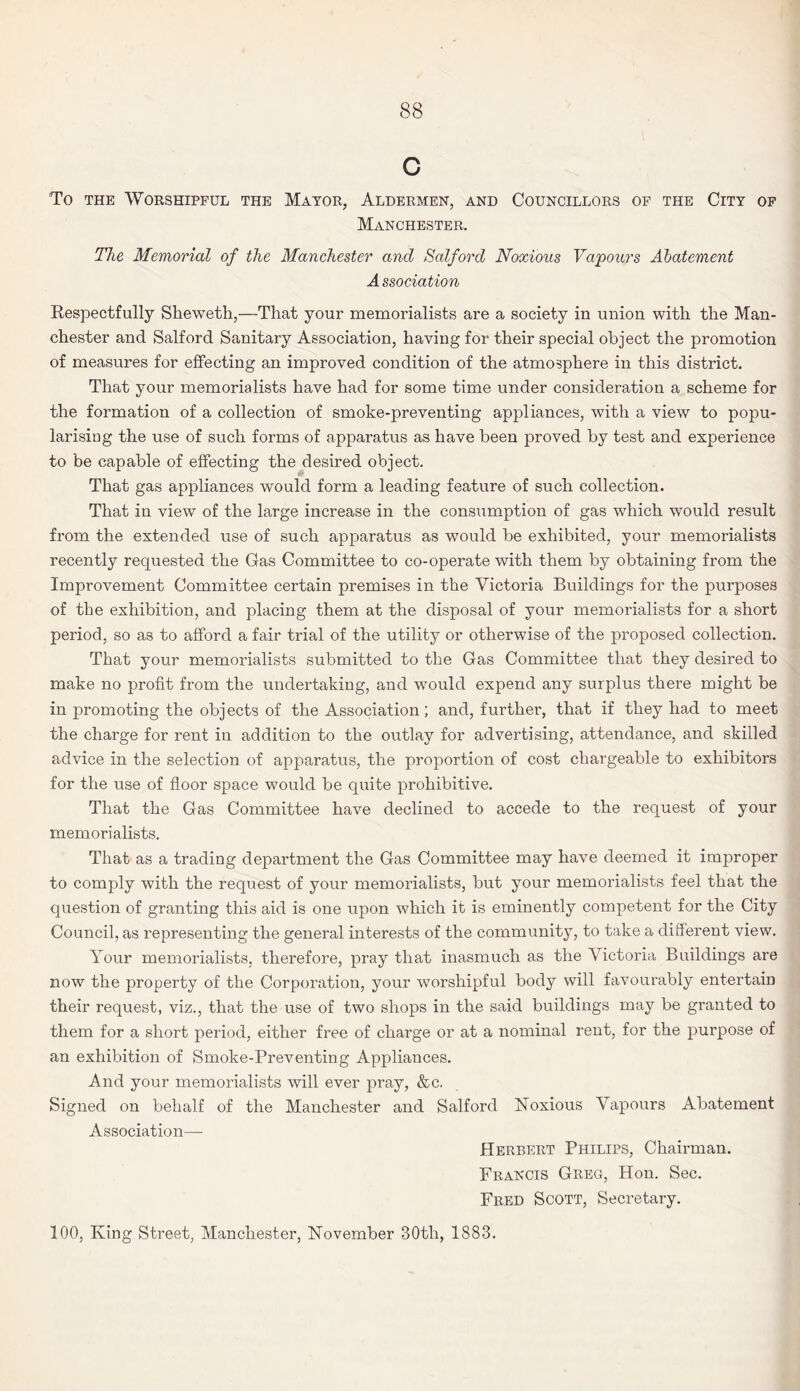 88

C

To the Worshipful the Mayor, Aldermen, and Councillors of the City of Manchester.

The Memorial of the Manchester and Salford Noxious Vapours Abatement Association

Respectfully Sheweth,—That your memorialists are a society in union with the Manchester and Salford Sanitary Association, having for their special object the promotion of measures for effecting an improved condition of the atmosphere in this district.

That your memorialists have had for some time under consideration a scheme for the formation of a collection of smoke-preventing appliances, with a view to popularising the use of such forms of apparatus as have been proved by test and experience to be capable of effecting the desired object.

That gas appliances would form a leading feature of such collection.

That in view of the large increase in the consumption of gas which would result from the extended use of such apparatus as would be exhibited, your memorialists recently requested the Gas Committee to co-operate with them by obtaining from the Improvement Committee certain premises in the Victoria Buildings for the purposes of the exhibition, and placing them at the disposal of your memorialists for a short period, so as to afford a fair trial of the utility or otherwise of the proposed collection.

That your memorialists submitted to the Gas Committee that they desired to make no profit from the undertaking, and would expend any surplus there might be in promoting the objects of the Association; and, further, that if they had to meet the charge for rent in addition to the outlay for advertising, attendance, and skilled advice in the selection of apparatus, the proportion of cost chargeable to exhibitors for the use of floor space would be quite prohibitive.

That the Gas Committee have declined to accede to the request of your memorialists.

That as a trading department the Gas Committee may have deemed it improper to comply with the request of your memorialists, but your memorialists feel that the question of granting this aid is one upon which it is eminently competent for the City Council, as representing the general interests of the community, to take a different view.

Your memorialists, therefore, pray that inasmuch as the Victoria Buildings are now the property of the Corporation, your worshipful body will favourably entertain their request, viz., that the use of two shops in the said buildings may be granted to them for a short period, either free of charge or at a nominal rent, for the purpose of an exhibition of Smoke-Preventing Appliances.

And your memorialists will ever pray, &c.

Signed on behalf of the Manchester and Salford Noxious Vapours Abatement Association—

Herbert Philips, Chairman.
Francis Greg, Hon. Sec.
Fred Scott, Secretary.

100, King Street, Manchester, November 30th, 1883.